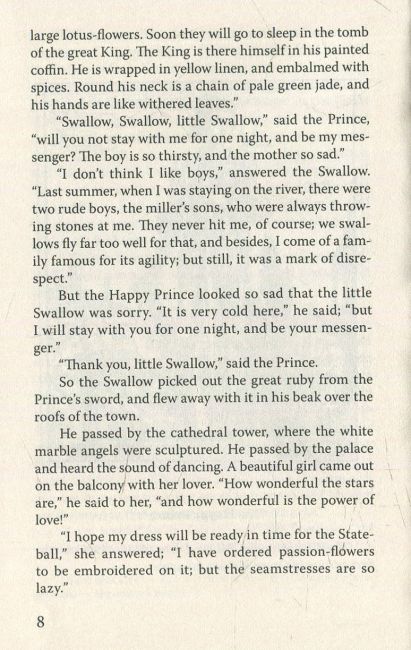 large lotus-flowers. Soon they will go to sleep in the tomb of the great King. The King is there himself in his painted coffin. He is wrapped in yellow linen, and embalmed with spices. Round his neck is a chain of pale green jade, and his hands are like withered leaves."

"Swallow, Swallow, little Swallow," said the Prince, "will you not stay with me for one night, and be my messenger? The boy is so thirsty, and the mother so sad."

"I don't think I like boys," answered the Swallow. "Last summer, when I was staying on the river, there were two rude boys, the miller's sons, who were always throwing stones at me. They never hit me, of course; we swallows fly far too well for that, and besides, I come of a family famous for its agility; but still, it was a mark of disrespect."

But the Happy Prince looked so sad that the little Swallow was sorry. "It is very cold here," he said; "but I will stay with you for one night, and be your messenger."

"Thank you, little Swallow," said the Prince.

So the Swallow picked out the great ruby from the Prince's sword, and flew away with it in his beak over the roofs of the town.

He passed by the cathedral tower, where the white marble angels were sculptured. He passed by the palace and heard the sound of dancing. A beautiful girl came out on the balcony with her lover. "How wonderful the stars are," he said to her, "and how wonderful is the power of love!"

"I hope my dress will be ready in time for the State-ball," she answered; "I have ordered passion-flowers to be embroidered on it; but the seamstresses are so lazy."

8